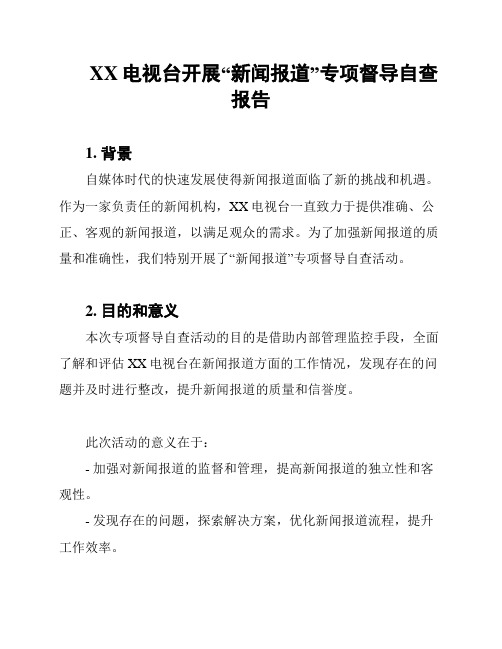 XX 电视台开展“新闻报道”专项督导自查报告

1. 背景

自媒体时代的快速发展使得新闻报道面临了新的挑战和机遇。作为一家负责任的新闻机构，XX 电视台一直致力于提供准确、公正、客观的新闻报道，以满足观众的需求。为了加强新闻报道的质量和准确性，我们特别开展了“新闻报道”专项督导自查活动。

2. 目的和意义

本次专项督导自查活动的目的是借助内部管理监控手段，全面了解和评估 XX 电视台在新闻报道方面的工作情况，发现存在的问题并及时进行整改，提升新闻报道的质量和信誉度。

此次活动的意义在于：

- 加强对新闻报道的监督和管理，提高新闻报道的独立性和客观性。

- 发现存在的问题，探索解决方案，优化新闻报道流程，提升工作效率。